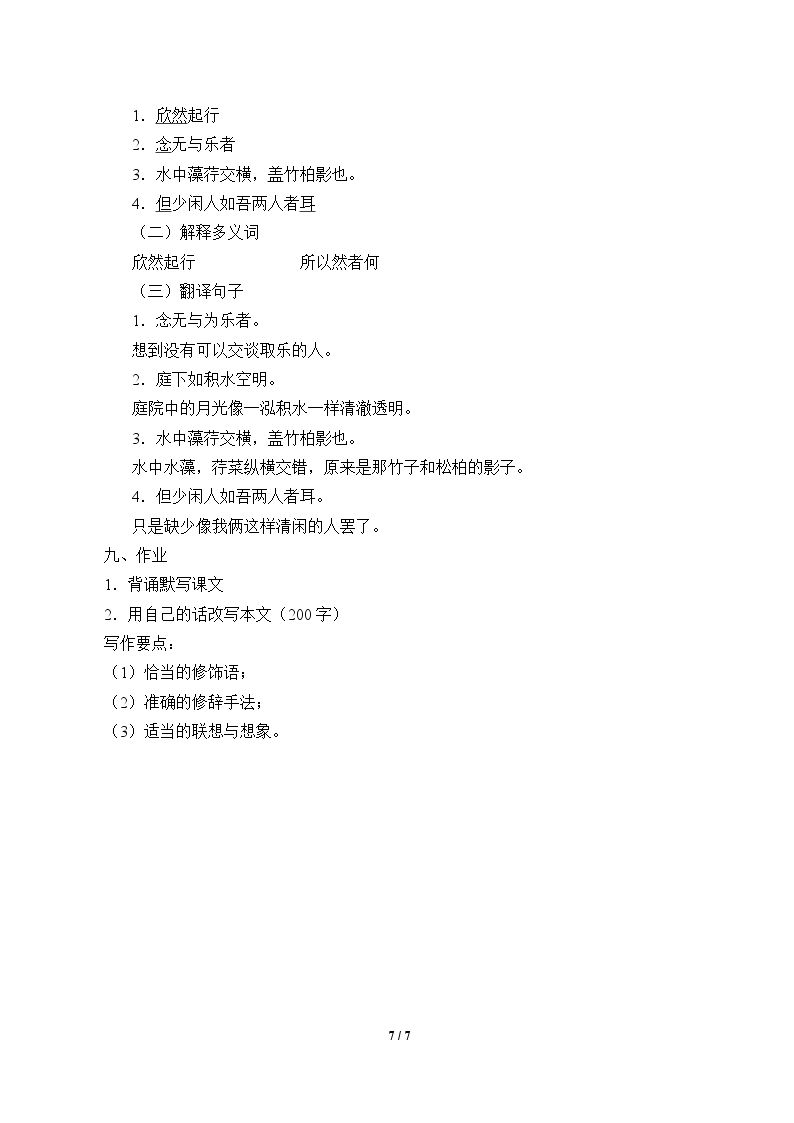 1．欣然起行

2．念无与乐者

3．水中藻荇交横，盖竹柏影也。

4．但少闲人如吾两人者耳

（二）解释多义词

欣然起行 所以然者何

（三）翻译句子

1．念无与为乐者。

想到没有可以交谈取乐的人。

2．庭下如积水空明。

庭院中的月光像一泓积水一样清澈透明。

3．水中藻荇交横，盖竹柏影也。

水中水藻，荇菜纵横交错，原来是那竹子和松柏的影子。

4．但少闲人如吾两人者耳。

只是缺少像我俩这样清闲的人罢了。

九、作业

1．背诵默写课文

2．用自己的话改写本文（200字）

写作要点：

（1）恰当的修饰语；

（2）准确的修辞手法；

（3）适当的联想与想象。

7 / 7